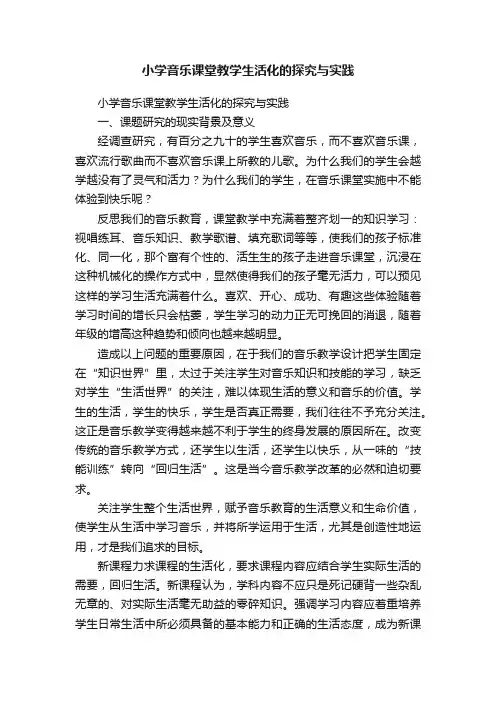 小学音乐课堂教学生活化的探究与实践

小学音乐课堂教学生活化的探究与实践

一、课题研究的现实背景及意义

经调查研究，有百分之九十的学生喜欢音乐，而不喜欢音乐课，喜欢流行歌曲而不喜欢音乐课上所教的儿歌。为什么我们的学生会越学越没有了灵气和活力？为什么我们的学生，在音乐课堂实施中不能体验到快乐呢？

反思我们的音乐教育，课堂教学中充满着整齐划一的知识学习：视唱练耳、音乐知识、教学歌谱、填充歌词等等，使我们的孩子标准化、同一化，那个富有个性的、活生生的孩子走进音乐课堂，沉浸在这种机械化的操作方式中，显然使得我们的孩子毫无活力，可以预见这样的学习生活充满着什么。喜欢、开心、成功、有趣这些体验随着学习时间的增长只会枯萎，学生学习的动力正无可挽回的消退，随着年级的增高这种趋势和倾向也越来越明显。

造成以上问题的重要原因，在于我们的音乐教学设计把学生固定在“知识世界”里，太过于关注学生对音乐知识和技能的学习，缺乏对学生“生活世界”的关注，难以体现生活的意义和音乐的价值。学生的生活，学生的快乐，学生是否真正需要，我们往往不予充分关注。这正是音乐教学变得越来越不利于学生的终身发展的原因所在。改变传统的音乐教学方式，还学生以生活，还学生以快乐，从一味的“技能训练”转向“回归生活”。这是当今音乐教学改革的必然和迫切要求。

关注学生整个生活世界，赋予音乐教育的生活意义和生命价值，使学生从生活中学习音乐，并将所学运用于生活，尤其是创造性地运用，才是我们追求的目标。

新课程力求课程的生活化，要求课程内容应结合学生实际生活的需要，回归生活。新课程认为，学科内容不应只是死记硬背一些杂乱无章的、对实际生活毫无助益的零碎知识。强调学习内容应着重培养学生日常生活中所必须具备的基本能力和正确的生活态度，成为新课